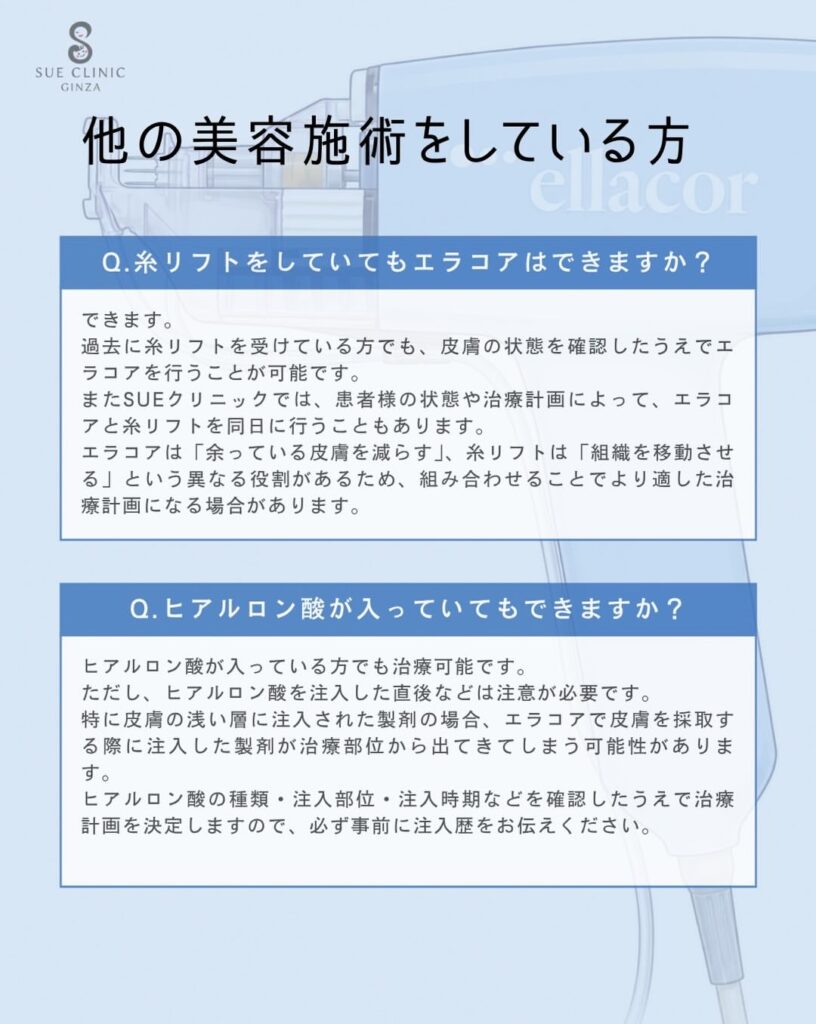 SUE CLINIC
GINZA

他の美容施術をしている方

ellacor

Q.糸リフトをしていてもエラコアはできますか？

できます。
過去に糸リフトを受けている方でも、皮膚の状態を確認したうえでエラコアを行うことが可能です。
またSUEクリニックでは、患者様の状態や治療計画によって、エラコアと糸リフトを同日に行うこともあります。
エラコアは「余っている皮膚を減らす」、糸リフトは「組織を移動させる」という異なる役割があるため、組み合わせることでより適した治療計画になる場合があります。

Q.ヒアルロン酸が入っていてもできますか？

ヒアルロン酸が入っている方でも治療可能です。
ただし、ヒアルロン酸を注入した直後などは注意が必要です。
特に皮膚の浅い層に注入された製剤の場合、エラコアで皮膚を採取する際に注入した製剤が治療部位から出てきてしまう可能性があります。
ヒアルロン酸の種類・注入部位・注入時期などを確認したうえで治療計画を決定しますので、必ず事前に注入歴をお伝えください。